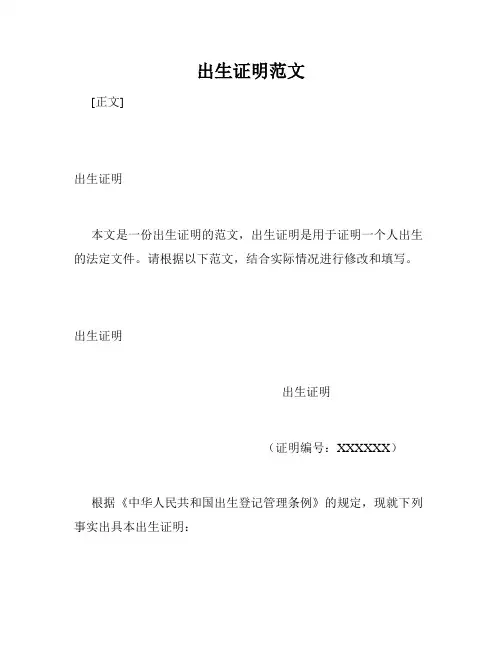 出生证明范文

[正文]

出生证明

本文是一份出生证明的范文，出生证明是用于证明一个人出生的法定文件。请根据以下范文，结合实际情况进行修改和填写。

出生证明

出生证明

（证明编号：XXXXXX）

根据《中华人民共和国出生登记管理条例》的规定，现就下列事实出具本出生证明：